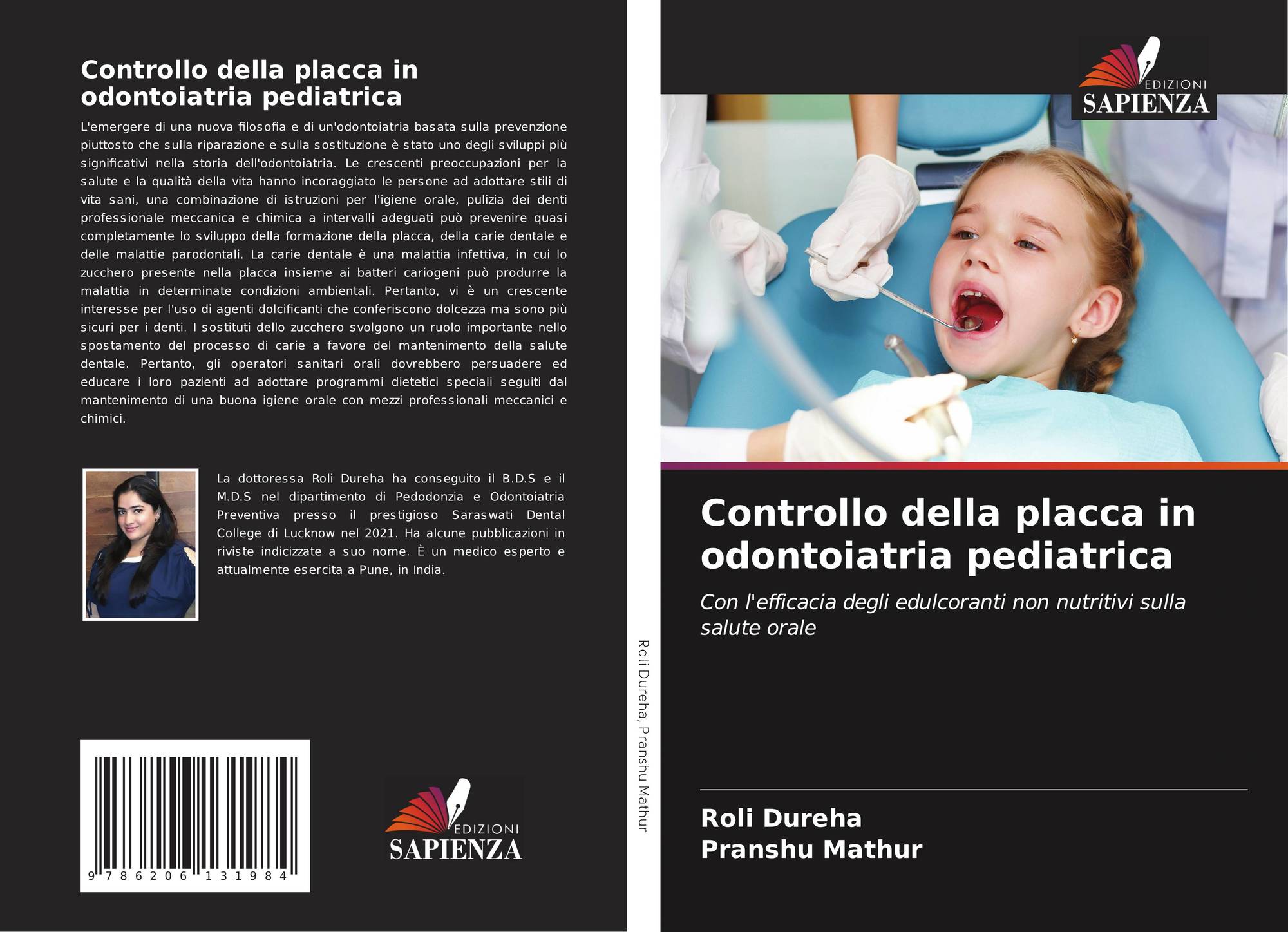 Controllo della placca in odontoiatria pediatrica

L'emergere di una nuova filosofia e di un'odontoiatria basata sulla prevenzione piuttosto che sulla riparazione e sulla sostituzione è stato uno degli sviluppi più significativi nella storia dell'odontoiatria. Le crescenti preoccupazioni per la salute e la qualità della vita hanno incoraggiato le persone ad adottare stili di vita sani, una combinazione di istruzioni per l'igiene orale, pulizia dei denti professionale meccanica e chimica a intervalli adeguati può prevenire quasi completamente lo sviluppo della formazione della placca, della carie dentale e delle malattie parodontali. La carie dentale è una malattia infettiva, in cui lo zucchero presente nella placca insieme ai batteri cariogeni può produrre la malattia in determinate condizioni ambientali. Pertanto, vi è un crescente interesse per l'uso di agenti dolcificanti che conferiscono dolcezza ma sono più sicuri per i denti. I sostituti dello zucchero svolgono un ruolo importante nello spostamento del processo di carie a favore del mantenimento della salute dentale. Pertanto, gli operatori sanitari orali dovrebbero persuadere ed educare i loro pazienti ad adottare programmi dietetici speciali seguiti dal mantenimento di una buona igiene orale con mezzi professionali meccanici e chimici.

La dottoressa Roli Dureha ha conseguito il B.D.S e il M.D.S nel dipartimento di Pedodonzia e Odontoiatria Preventiva presso il prestigioso Saraswati Dental College di Lucknow nel 2021. Ha alcune pubblicazioni in riviste indicizzate a suo nome. È un medico esperto e attualmente esercita a Pune, in India.

9 786206 131984

EDIZIONI
SAPIENZA

Roli Dureha, Pranshu Mathur

EDIZIONI
SAPIENZA

Controllo della placca in odontoiatria pediatrica

Con l'efficacia degli edulcoranti non nutritivi sulla salute orale

Roli Dureha
Pranshu Mathur